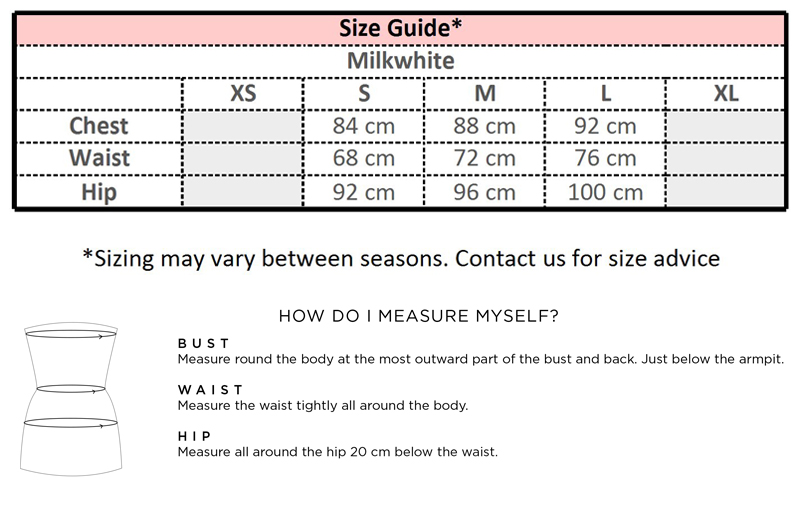 Size Guide*

Milkwhite

| | XS | S | M | L | XL |
|---|---|---|---|---|---|
| Chest | | 84 cm | 88 cm | 92 cm | |
| Waist | | 68 cm | 72 cm | 76 cm | |
| Hip | | 92 cm | 96 cm | 100 cm | |

*Sizing may vary between seasons. Contact us for size advice

HOW DO I MEASURE MYSELF?

BUST
Measure round the body at the most outward part of the bust and back. Just below the armpit.

WAIST
Measure the waist tightly all around the body.

HIP
Measure all around the hip 20 cm below the waist.